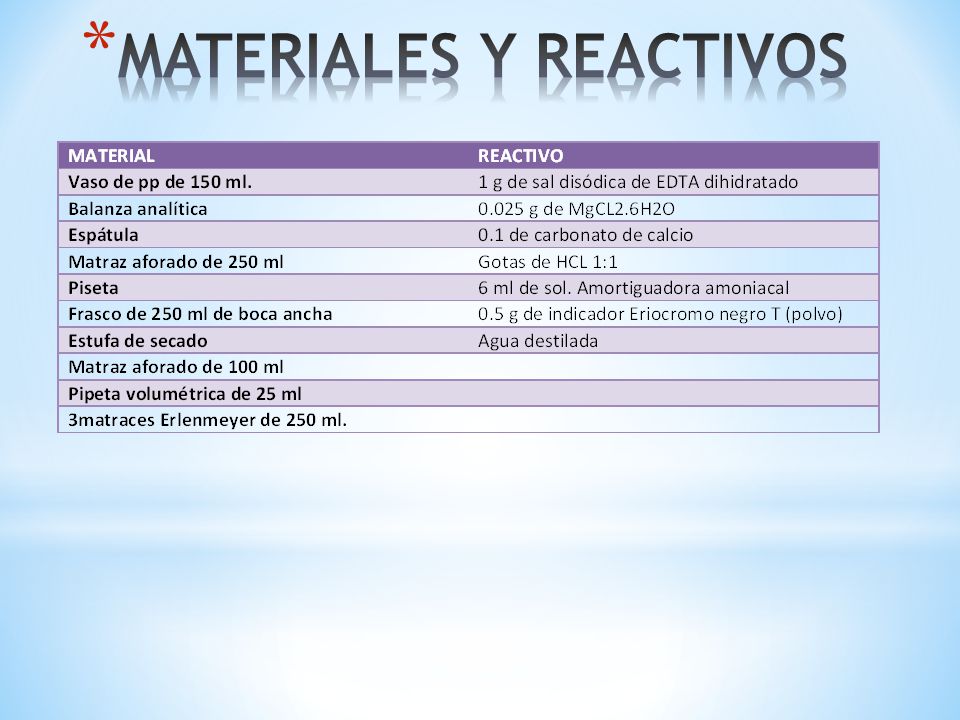 *MATERIALES Y REACTIVOS

| MATERIAL | REACTIVO |
|---|---|
| Vaso de pp de 150 ml. | 1 g de sal disódica de EDTA dihidratado |
| Balanza analítica | 0.025 g de MgCL2.6H2O |
| Espátula | 0.1 de carbonato de calcio |
| Matraz aforado de 250 ml | Gotas de HCL 1:1 |
| Piseta | 6 ml de sol. Amortiguadora amoniacal |
| Frasco de 250 ml de boca ancha | 0.5 g de indicador Eriocromo negro T (polvo) |
| Estufa de secado | Agua destilada |
| Matraz aforado de 100 ml | |
| Pipeta volumétrica de 25 ml | |
| 3matraces Erlenmeyer de 250 ml. | |